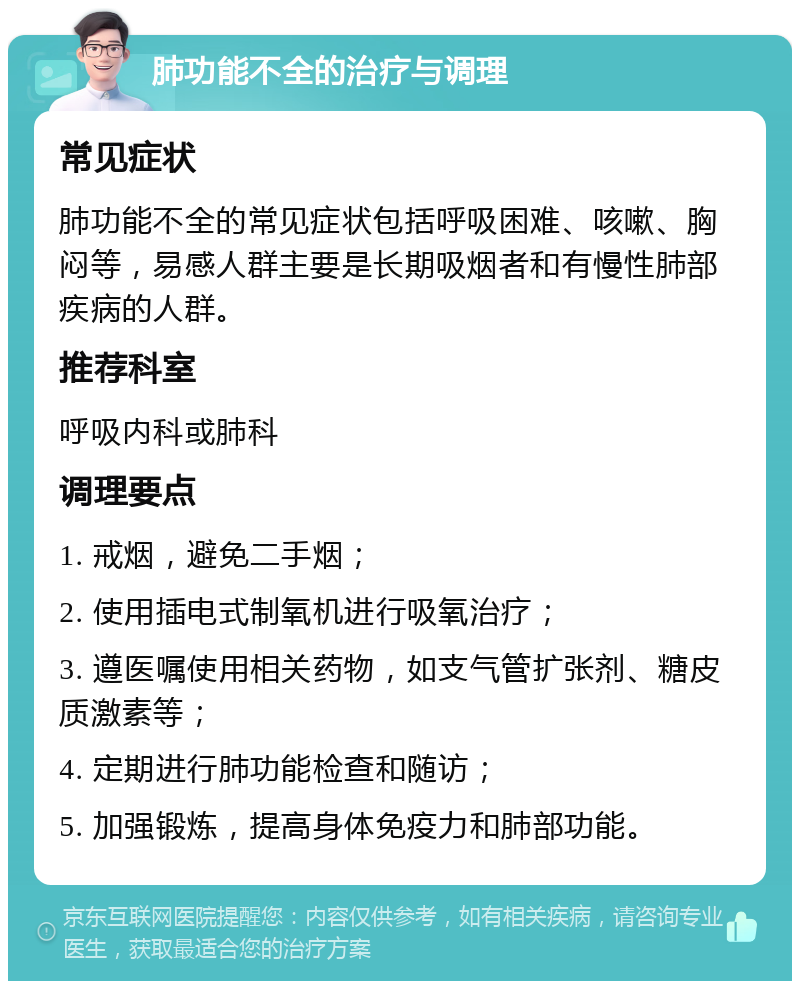 肺功能不全的治疗与调理

常见症状

肺功能不全的常见症状包括呼吸困难、咳嗽、胸闷等，易感人群主要是长期吸烟者和有慢性肺部疾病的人群。

推荐科室

呼吸内科或肺科

调理要点

1. 戒烟，避免二手烟；

2. 使用插电式制氧机进行吸氧治疗；

3. 遵医嘱使用相关药物，如支气管扩张剂、糖皮质激素等；

4. 定期进行肺功能检查和随访；

5. 加强锻炼，提高身体免疫力和肺部功能。

京东互联网医院提醒您：内容仅供参考，如有相关疾病，请咨询专业医生，获取最适合您的治疗方案